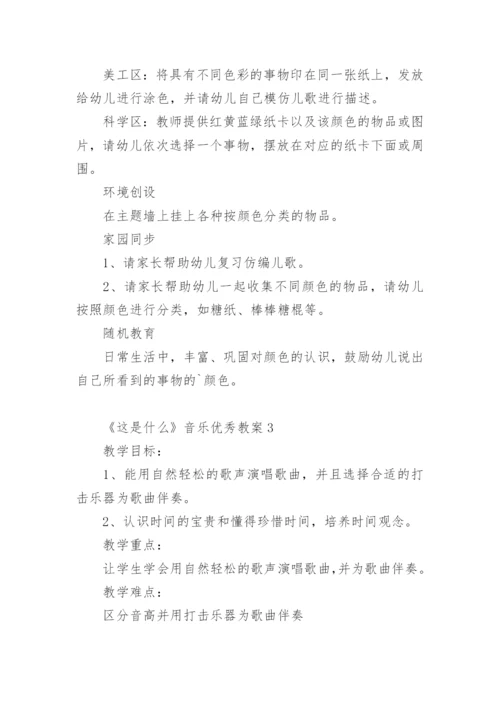 美工区：将具有不同色彩的事物印在同一张纸上，发放给幼儿进行涂色，并请幼儿自己模仿儿歌进行描述。

科学区：教师提供红黄蓝绿纸卡以及该颜色的物品或图片，请幼儿依次选择一个事物，摆放在对应的纸卡下面或周围。

环境创设

在主题墙上挂上各种按颜色分类的物品。

家园同步

1、请家长帮助幼儿复习仿编儿歌。

2、请家长帮助幼儿一起收集不同颜色的物品，请幼儿按照颜色进行分类，如糖纸、棒棒糖棍等。

随机教育

日常生活中，丰富、巩固对颜色的认识，鼓励幼儿说出自己所看到的事物的`颜色。

《这是什么》音乐优秀教案 3

教学目标：

1、能用自然轻松的歌声演唱歌曲，并且选择合适的打击乐器为歌曲伴奏。

2、认识时间的宝贵和懂得珍惜时间，培养时间观念。

教学重点：

让学生学会用自然轻松的歌声演唱歌曲，并为歌曲伴奏。

教学难点：

区分音高并用打击乐器为歌曲伴奏